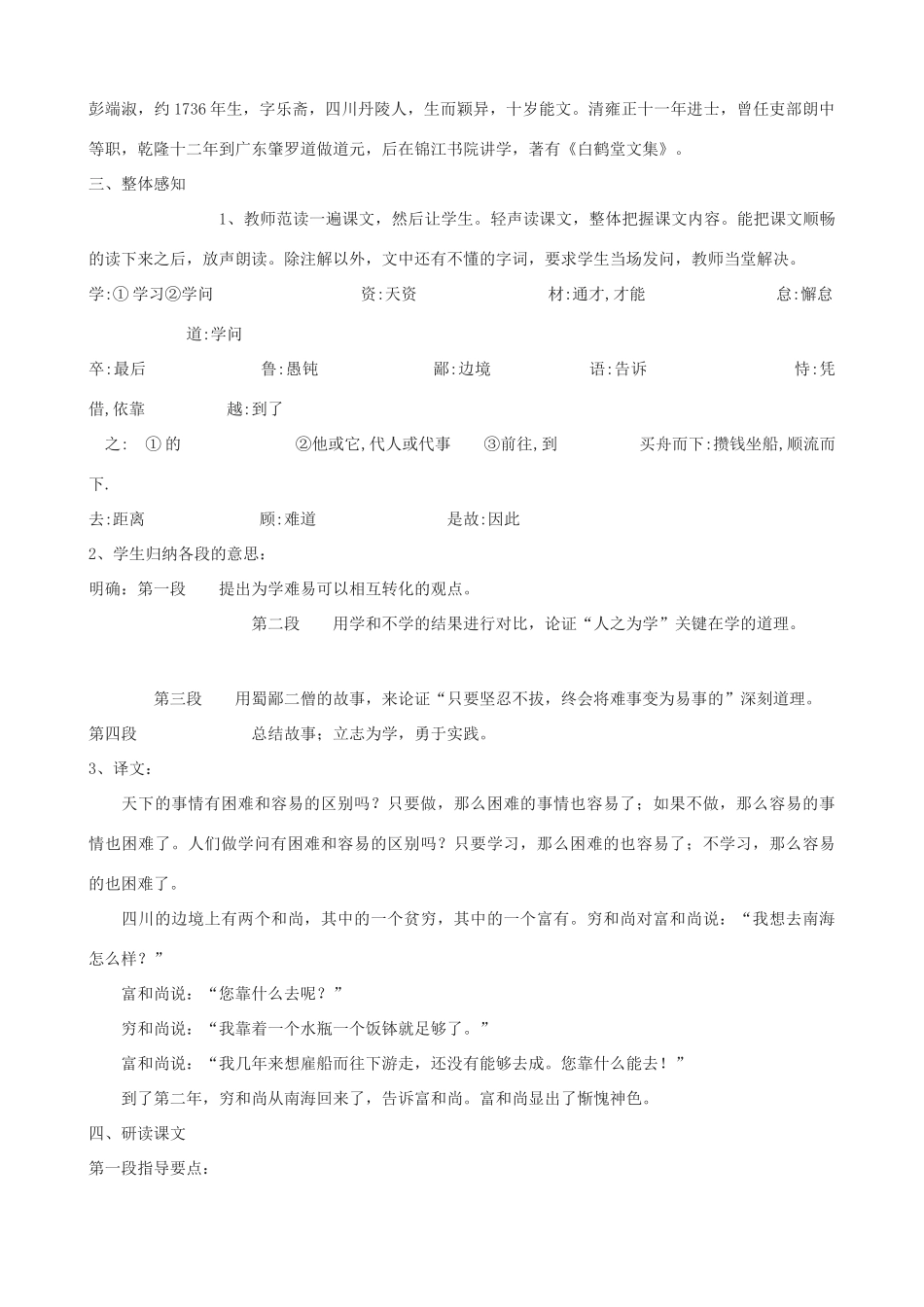 彭端淑，约1736年生，字乐斋，四川丹陵人，生而颖异，十岁能文。清雍正十一年进士，曾任吏部朗中等职，乾隆十二年到广东肇罗道做道元，后在锦江书院讲学，著有《白鹤堂文集》。

三、整体感知

1、教师范读一遍课文，然后让学生。轻声读课文，整体把握课文内容。能把课文顺畅的读下来之后，放声朗读。除注解以外，文中还有不懂的字词，要求学生当场发问，教师当堂解决。

学:①学习②学问　资:天资　材:通才,才能　怠:懈怠　道:学问

卒:最后　鲁:愚钝　鄙:边境　语:告诉　恃:凭借,依靠　越:到了

之:　①的　②他或它,代人或代事　③前往,到　买舟而下:攒钱坐船,顺流而下.

去:距离　顾:难道　是故:因此

2、学生归纳各段的意思：

明确：第一段　提出为学难易可以相互转化的观点。

第二段　用学和不学的结果进行对比，论证“人之为学”关键在学的道理。

第三段　用蜀鄙二僧的故事，来论证“只要坚忍不拔，终会将难事变为易事的”深刻道理。

第四段　总结故事；立志为学，勇于实践。

3、译文：

天下的事情有困难和容易的区别吗？只要做，那么困难的事情也容易了；如果不做，那么容易的事情也困难了。人们做学问有困难和容易的区别吗？只要学习，那么困难的也容易了；不学习，那么容易的也困难了。

四川的边境上有两个和尚，其中的一个贫穷，其中的一个富有。穷和尚对富和尚说：“我想去南海怎么样？”

富和尚说：“您靠什么去呢？”

穷和尚说：“我靠着一个水瓶一个饭钵就足够了。”

富和尚说：“我几年来想雇船而往下游走，还没有能够去成。您靠什么能去！”

到了第二年，穷和尚从南海回来了，告诉富和尚。富和尚显出了惭愧神色。

四、研读课文

第一段指导要点：